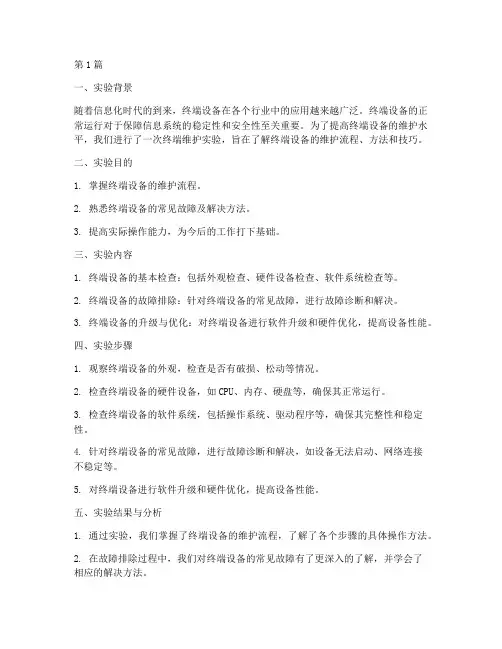 第 1 篇

一、实验背景

随着信息化时代的到来，终端设备在各个行业中的应用越来越广泛。终端设备的正常运行对于保障信息系统的稳定性和安全性至关重要。为了提高终端设备的维护水平，我们进行了一次终端维护实验，旨在了解终端设备的维护流程、方法和技巧。

二、实验目的

1. 掌握终端设备的维护流程。

2. 熟悉终端设备的常见故障及解决方法。

3. 提高实际操作能力，为今后的工作打下基础。

三、实验内容

1. 终端设备的基本检查：包括外观检查、硬件设备检查、软件系统检查等。

2. 终端设备的故障排除：针对终端设备的常见故障，进行故障诊断和解决。

3. 终端设备的升级与优化：对终端设备进行软件升级和硬件优化，提高设备性能。

四、实验步骤

1. 观察终端设备的外观，检查是否有破损、松动等情况。

2. 检查终端设备的硬件设备，如 CPU、内存、硬盘等，确保其正常运行。

3. 检查终端设备的软件系统，包括操作系统、驱动程序等，确保其完整性和稳定性。

4. 针对终端设备的常见故障，进行故障诊断和解决，如设备无法启动、网络连接不稳定等。

5. 对终端设备进行软件升级和硬件优化，提高设备性能。

五、实验结果与分析

1. 通过实验，我们掌握了终端设备的维护流程，了解了各个步骤的具体操作方法。

2. 在故障排除过程中，我们对终端设备的常见故障有了更深入的了解，并学会了相应的解决方法。